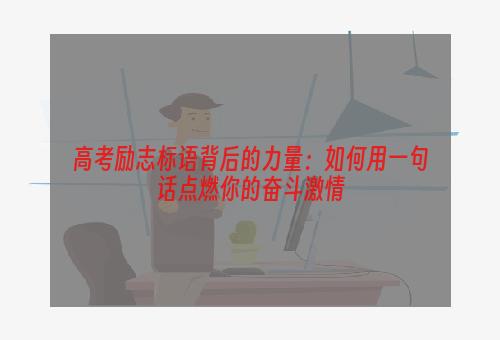 高考励志标语背后的力量：如何用一句话点燃你的奋斗激情